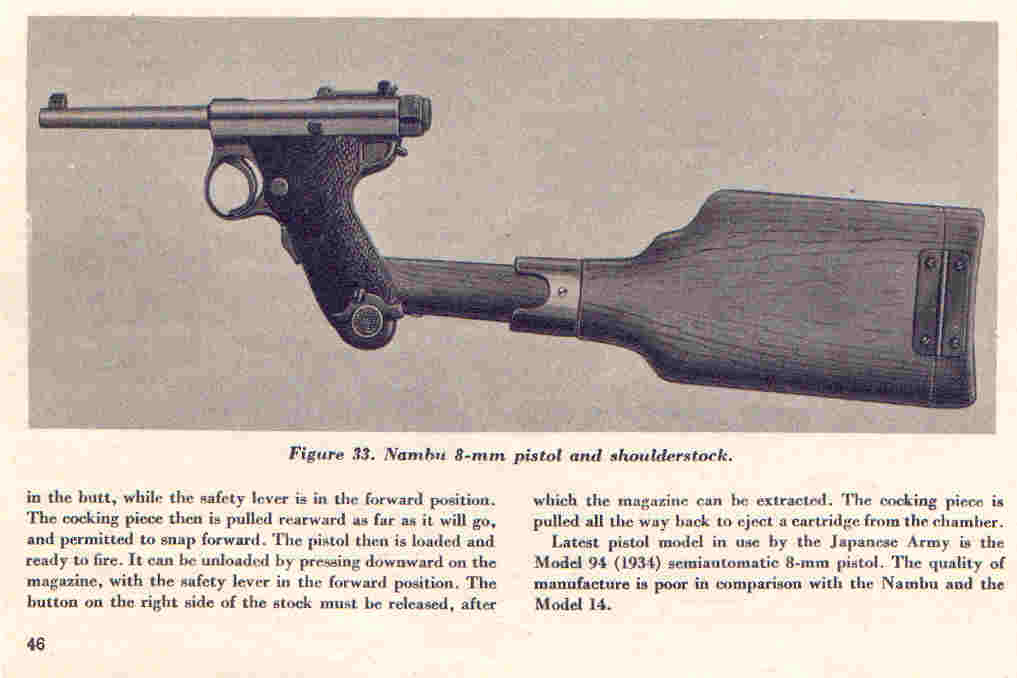 Figure 33. Nambu 8-mm pistol and shoulderstock.

in the butt, while the safety lever is in the forward position. The cocking piece then is pulled rearward as far as it will go, and permitted to snap forward. The pistol then is loaded and ready to fire. It can be unloaded by pressing downward on the magazine, with the safety lever in the forward position. The button on the right side of the stock must be released, after

which the magazine can be extracted. The cocking piece is pulled all the way back to eject a cartridge from the chamber.

Latest pistol model in use by the Japanese Army is the Model 94 (1934) semiautomatic 8-mm pistol. The quality of manufacture is poor in comparison with the Nambu and the Model 14.

46